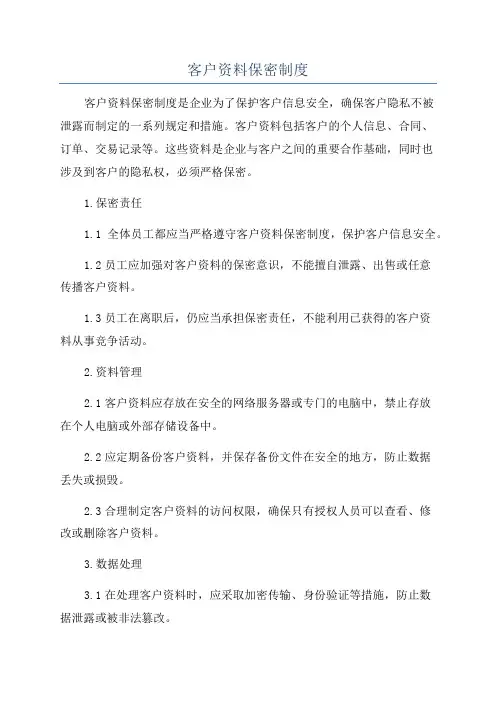 客户资料保密制度

客户资料保密制度是企业为了保护客户信息安全，确保客户隐私不被泄露而制定的一系列规定和措施。客户资料包括客户的个人信息、合同、订单、交易记录等。这些资料是企业与客户之间的重要合作基础，同时也涉及到客户的隐私权，必须严格保密。

1.保密责任

1.1 全体员工都应当严格遵守客户资料保密制度，保护客户信息安全。

1.2 员工应加强对客户资料的保密意识，不能擅自泄露、出售或任意传播客户资料。

1.3 员工在离职后，仍应当承担保密责任，不能利用已获得的客户资料从事竞争活动。

2.资料管理

2.1 客户资料应存放在安全的网络服务器或专门的电脑中，禁止存放在个人电脑或外部存储设备中。

2.2 应定期备份客户资料，并保存备份文件在安全的地方，防止数据丢失或损毁。

2.3 合理制定客户资料的访问权限，确保只有授权人员可以查看、修改或删除客户资料。

3.数据处理

3.1 在处理客户资料时，应采取加密传输、身份验证等措施，防止数据泄露或被非法篡改。